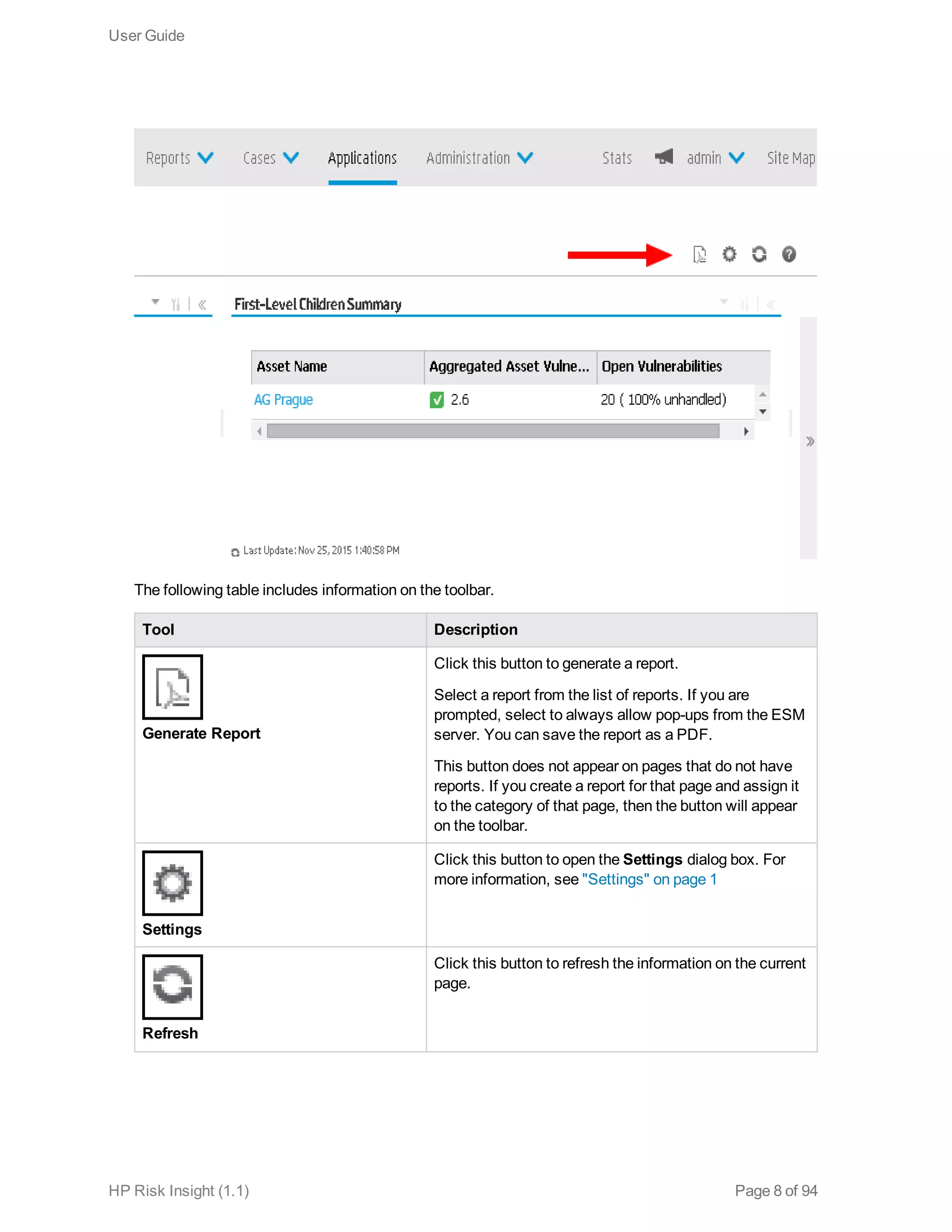 User Guide

Reports Cases Applications Administration Stats admin Site Map

First-Level Children Summary

| Asset Name | Aggregated Asset Vulne... | Open Vulnerabilities |
|---|---|---|
| AG Prague | 2.6 | 20 ( 100% unhandled) |

Last Update: Nov 25, 2015 1:40:58 PM

The following table includes information on the toolbar.

| Tool | Description |
|---|---|
| Generate Report | Click this button to generate a report. Select a report from the list of reports. If you are prompted, select to always allow pop-ups from the ESM server. You can save the report as a PDF. This button does not appear on pages that do not have reports. If you create a report for that page and assign it to the category of that page, then the button will appear on the toolbar. |
| Settings | Click this button to open the **Settings** dialog box. For more information, see "Settings" on page 1 |
| Refresh | Click this button to refresh the information on the current page. |

HP Risk Insight (1.1)

Page 8 of 94